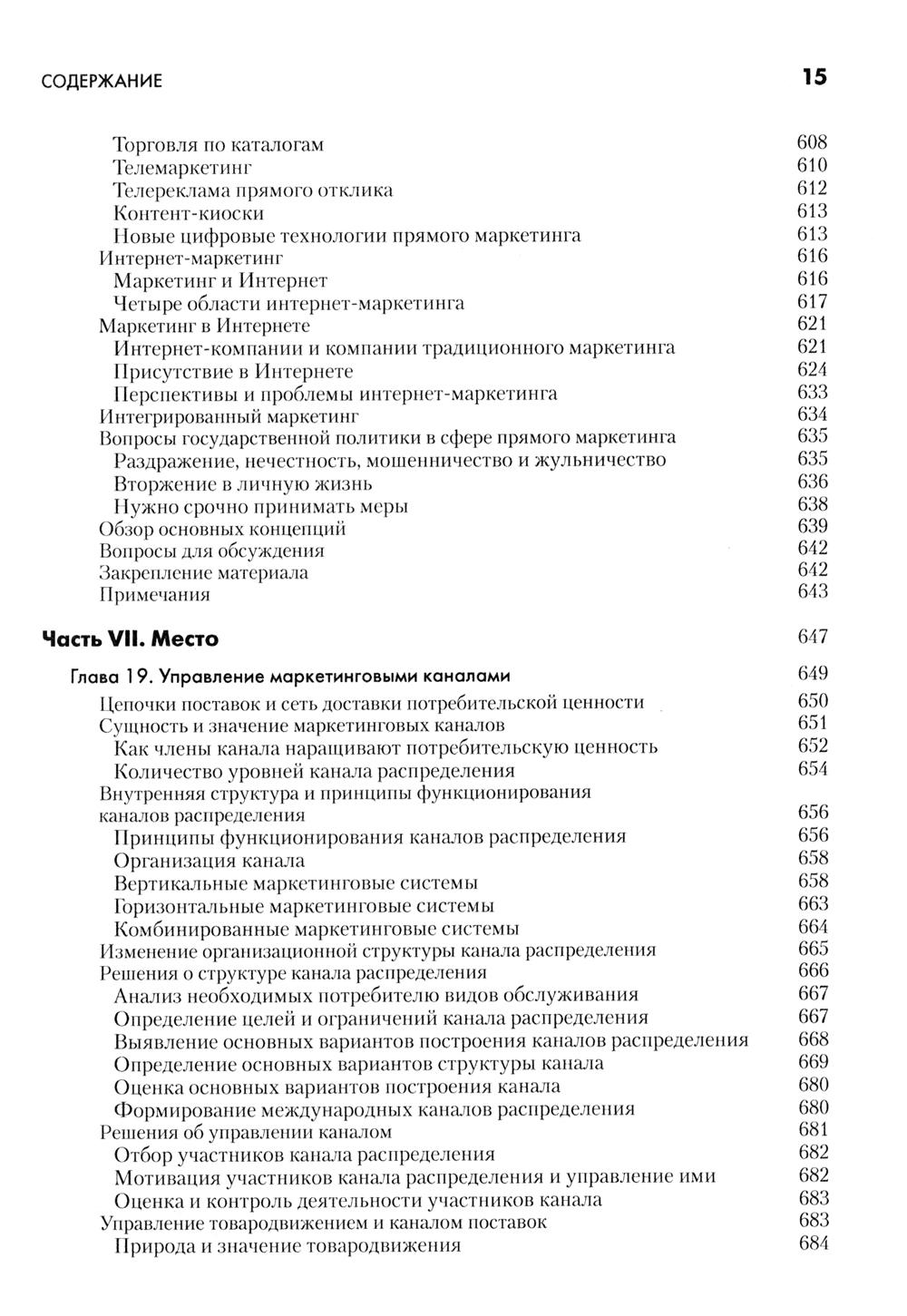 СОДЕРЖАНИЕ 15

Торговля по каталогам 608
Телемаркетинг 610
Телереклама прямого отклика 612
Контент-киоски 613
Новые цифровые технологии прямого маркетинга 613
Интернет-маркетинг 616
Маркетинг и Интернет 616
Четыре области интернет-маркетинга 617
Маркетинг в Интернете 621
Интернет-компании и компании традиционного маркетинга 621
Присутствие в Интернете 624
Перспективы и проблемы интернет-маркетинга 633
Интегрированный маркетинг 634
Вопросы государственной политики в сфере прямого маркетинга 635
Раздражение, нечестность, мошенничество и жульничество 635
Вторжение в личную жизнь 636
Нужно срочно принимать меры 638
Обзор основных концепций 639
Вопросы для обсуждения 642
Закрепление материала 642
Примечания 643

Часть VII. Место 647

Глава 19. Управление маркетинговыми каналами 649
Цепочки поставок и сеть доставки потребительской ценности 650
Сущность и значение маркетинговых каналов 651
Как члены канала наращивают потребительскую ценность 652
Количество уровней канала распределения 654
Внутренняя структура и принципы функционирования каналов распределения 656
Принципы функционирования каналов распределения 656
Организация канала 658
Вертикальные маркетинговые системы 658
Горизонтальные маркетинговые системы 663
Комбинированные маркетинговые системы 664
Изменение организационной структуры канала распределения 665
Решения о структуре канала распределения 666
Анализ необходимых потребителю видов обслуживания 667
Определение целей и ограничений канала распределения 667
Выявление основных вариантов построения каналов распределения 668
Определение основных вариантов структуры канала 669
Оценка основных вариантов построения канала 680
Формирование международных каналов распределения 680
Решения об управлении каналом 681
Отбор участников канала распределения 682
Мотивация участников канала распределения и управление ими 682
Оценка и контроль деятельности участников канала 683
Управление товародвижением и каналом поставок 683
Природа и значение товародвижения 684